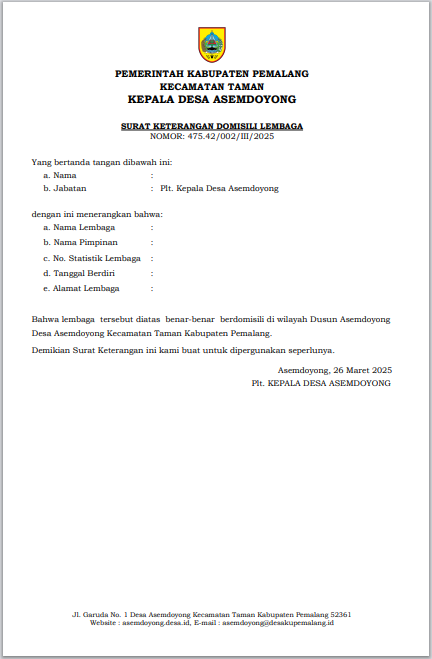 PEMERINTAH KABUPATEN PEMALANG
KECAMATAN TAMAN
KEPALA DESA ASEMDOYONG

SURAT KETERANGAN DOMISILI LEMBAGA
NOMOR: 475.42/002/III/2025

Yang bertanda tangan dibawah ini:
a. Nama :
b. Jabatan : Plt. Kepala Desa Asemdoyong

dengan ini menerangkan bahwa:
a. Nama Lembaga :
b. Nama Pimpinan :
c. No. Statistik Lembaga :
d. Tanggal Berdiri :
e. Alamat Lembaga :

Bahwa lembaga tersebut diatas benar-benar berdomisili di wilayah Dusun Asemdoyong Desa Asemdoyong Kecamatan Taman Kabupaten Pemalang.

Demikian Surat Keterangan ini kami buat untuk dipergunakan seperlunya.

Asemdoyong, 26 Maret 2025
Plt. KEPALA DESA ASEMDOYONG

Jl. Garuda No. 1 Desa Asemdoyong Kecamatan Taman Kabupaten Pemalang 52361
Website : asemdoyong.desa.id, E-mail : asemdoyong@desakupemalang.id